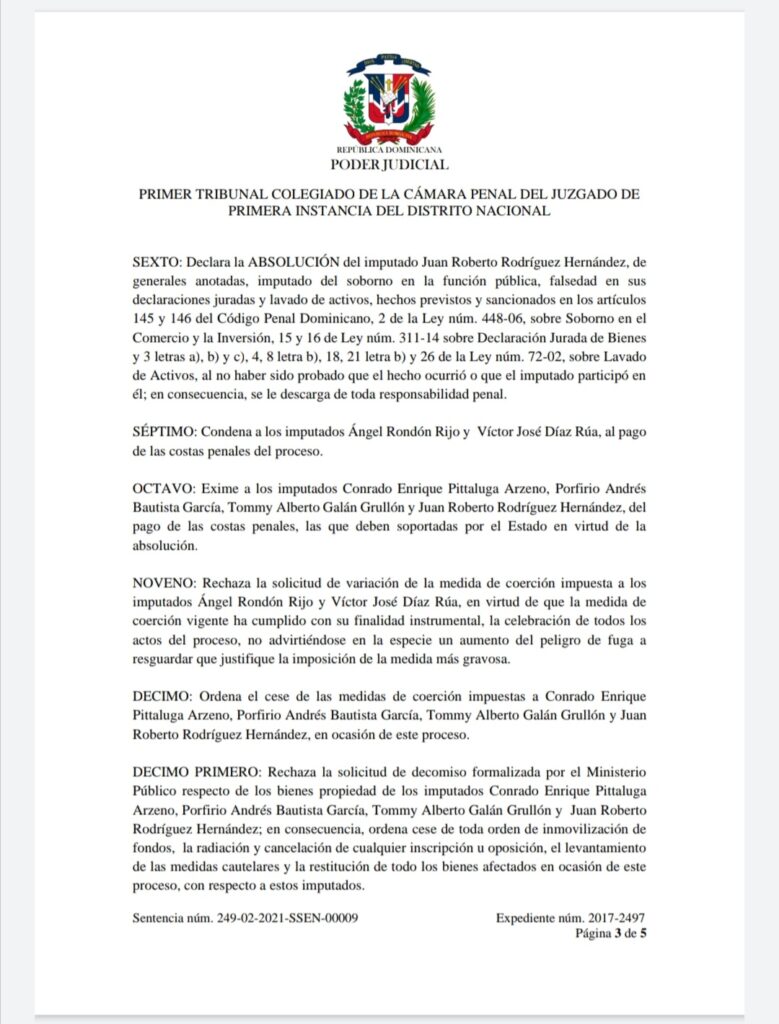 REPÚBLICA DOMINICANA
PODER JUDICIAL

PRIMER TRIBUNAL COLEGIADO DE LA CÁMARA PENAL DEL JUZGADO DE PRIMERA INSTANCIA DEL DISTRITO NACIONAL

SEXTO: Declara la ABSOLUCIÓN del imputado Juan Roberto Rodríguez Hernández, de generales anotadas, imputado del soborno en la función pública, falsedad en sus declaraciones juradas y lavado de activos, hechos previstos y sancionados en los artículos 145 y 146 del Código Penal Dominicano, 2 de la Ley núm. 448-06, sobre Soborno en el Comercio y la Inversión, 15 y 16 de Ley núm. 311-14 sobre Declaración Jurada de Bienes y 3 letras a), b) y c), 4, 8 letra b), 18, 21 letra b) y 26 de la Ley núm. 72-02, sobre Lavado de Activos, al no haber sido probado que el hecho ocurrió o que el imputado participó en él; en consecuencia, se le descarga de toda responsabilidad penal.

SÉPTIMO: Condena a los imputados Ángel Rondón Rijo y Víctor José Díaz Rúa, al pago de las costas penales del proceso.

OCTAVO: Exime a los imputados Conrado Enrique Pittaluga Arzeno, Porfirio Andrés Bautista García, Tommy Alberto Galán Grullón y Juan Roberto Rodríguez Hernández, del pago de las costas penales, las que deben soportadas por el Estado en virtud de la absolución.

NOVENO: Rechaza la solicitud de variación de la medida de coerción impuesta a los imputados Ángel Rondón Rijo y Víctor José Díaz Rúa, en virtud de que la medida de coerción vigente ha cumplido con su finalidad instrumental, la celebración de todos los actos del proceso, no advirtiéndose en la especie un aumento del peligro de fuga a resguardar que justifique la imposición de la medida más gravosa.

DECIMO: Ordena el cese de las medidas de coerción impuestas a Conrado Enrique Pittaluga Arzeno, Porfirio Andrés Bautista García, Tommy Alberto Galán Grullón y Juan Roberto Rodríguez Hernández, en ocasión de este proceso.

DECIMO PRIMERO: Rechaza la solicitud de decomiso formalizada por el Ministerio Público respecto de los bienes propiedad de los imputados Conrado Enrique Pittaluga Arzeno, Porfirio Andrés Bautista García, Tommy Alberto Galán Grullón y Juan Roberto Rodríguez Hernández; en consecuencia, ordena cese de toda orden de inmovilización de fondos, la radiación y cancelación de cualquier inscripción u oposición, el levantamiento de las medidas cautelares y la restitución de todo los bienes afectados en ocasión de este proceso, con respecto a estos imputados.

Sentencia núm. 249-02-2021-SSEN-00009

Expediente núm. 2017-2497
Página 3 de 5